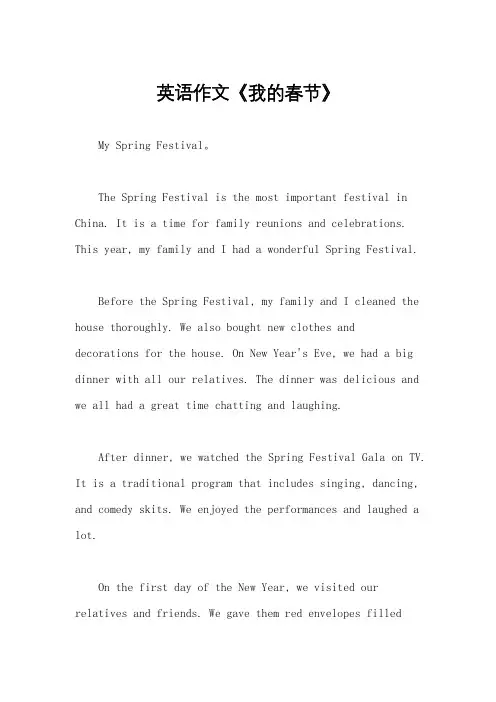 英语作文《我的春节》

My Spring Festival。

The Spring Festival is the most important festival in China. It is a time for family reunions and celebrations. This year, my family and I had a wonderful Spring Festival.

Before the Spring Festival, my family and I cleaned the house thoroughly. We also bought new clothes and decorations for the house. On New Year's Eve, we had a big dinner with all our relatives. The dinner was delicious and we all had a great time chatting and laughing.

After dinner, we watched the Spring Festival Gala on TV. It is a traditional program that includes singing, dancing, and comedy skits. We enjoyed the performances and laughed a lot.

On the first day of the New Year, we visited our relatives and friends. We gave them red envelopes filled